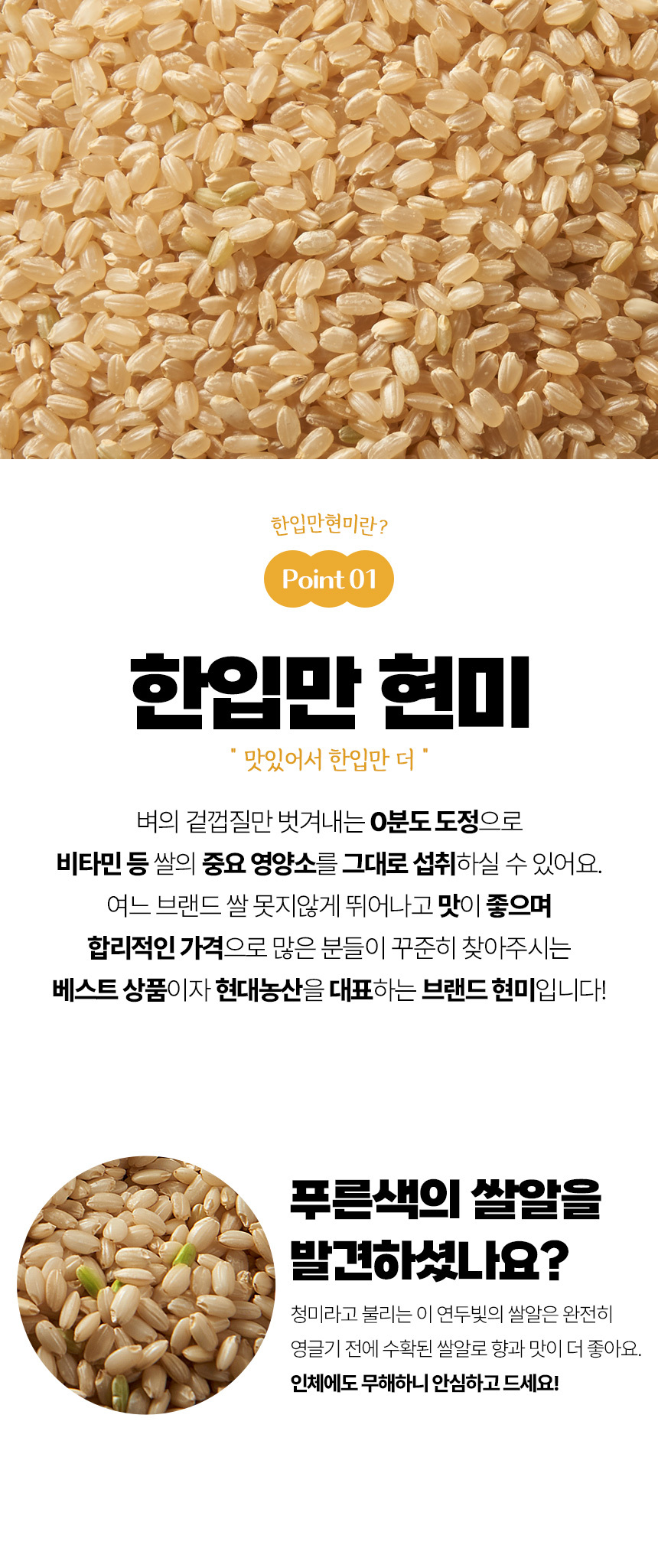 한입만현미란?

Point 01

한입만 현미

" 맛있어서 한입만 더 "

벼의 겉껍질만 벗겨내는 0분도 도정으로
비타민 등 쌀의 중요 영양소를 그대로 섭취하실 수 있어요.
여느 브랜드 쌀 못지않게 뛰어나고 맛이 좋으며
합리적인 가격으로 많은 분들이 꾸준히 찾아주시는
베스트 상품이자 현대농산을 대표하는 브랜드 현미입니다!

푸른색의 쌀알을
발견하셨나요?

청미라고 불리는 이 연두빛의 쌀알은 완전히 영글기 전에 수확된 쌀알로 향과 맛이 더 좋아요. 인체에도 무해하니 안심하고 드세요!